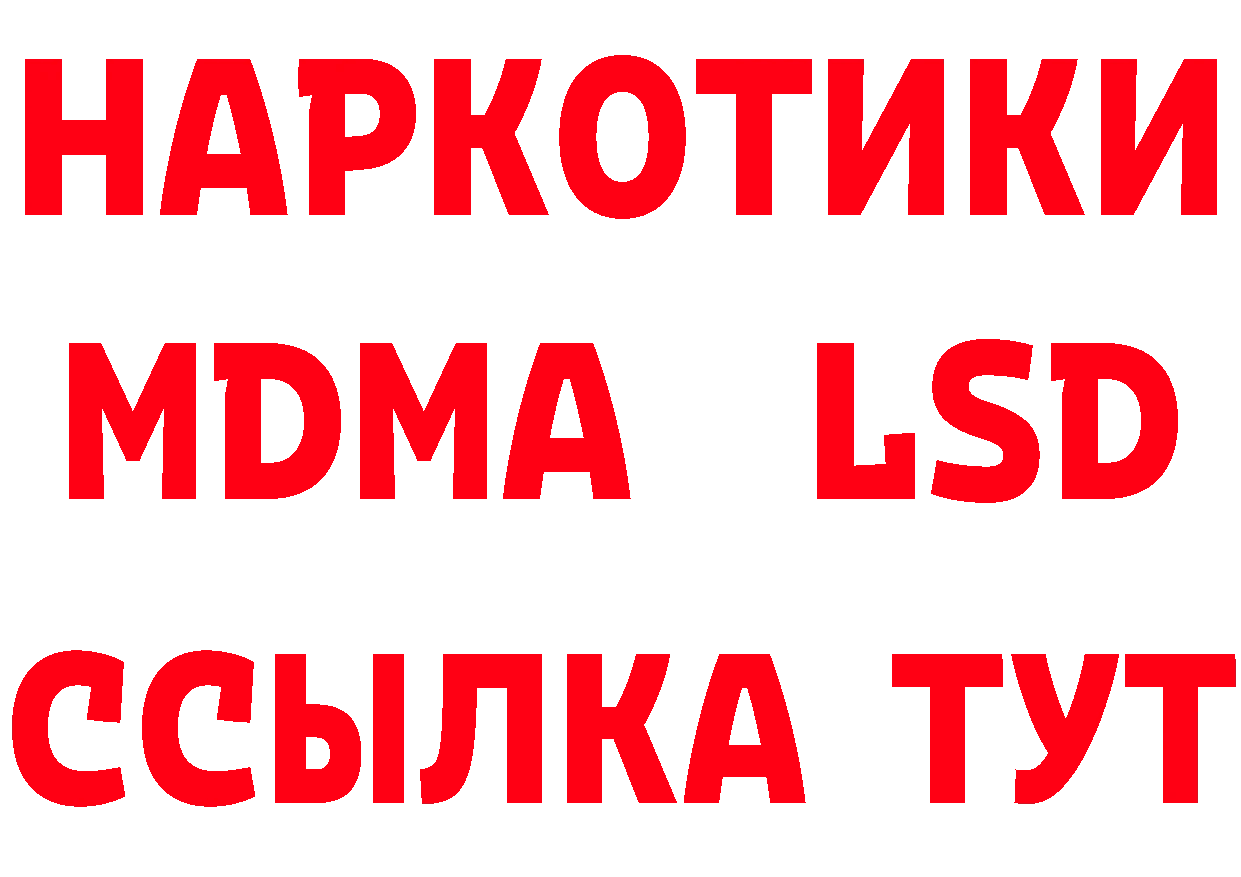 НАРКОТИКИ
MDMA LSD
ССЫЛКА ТУТ